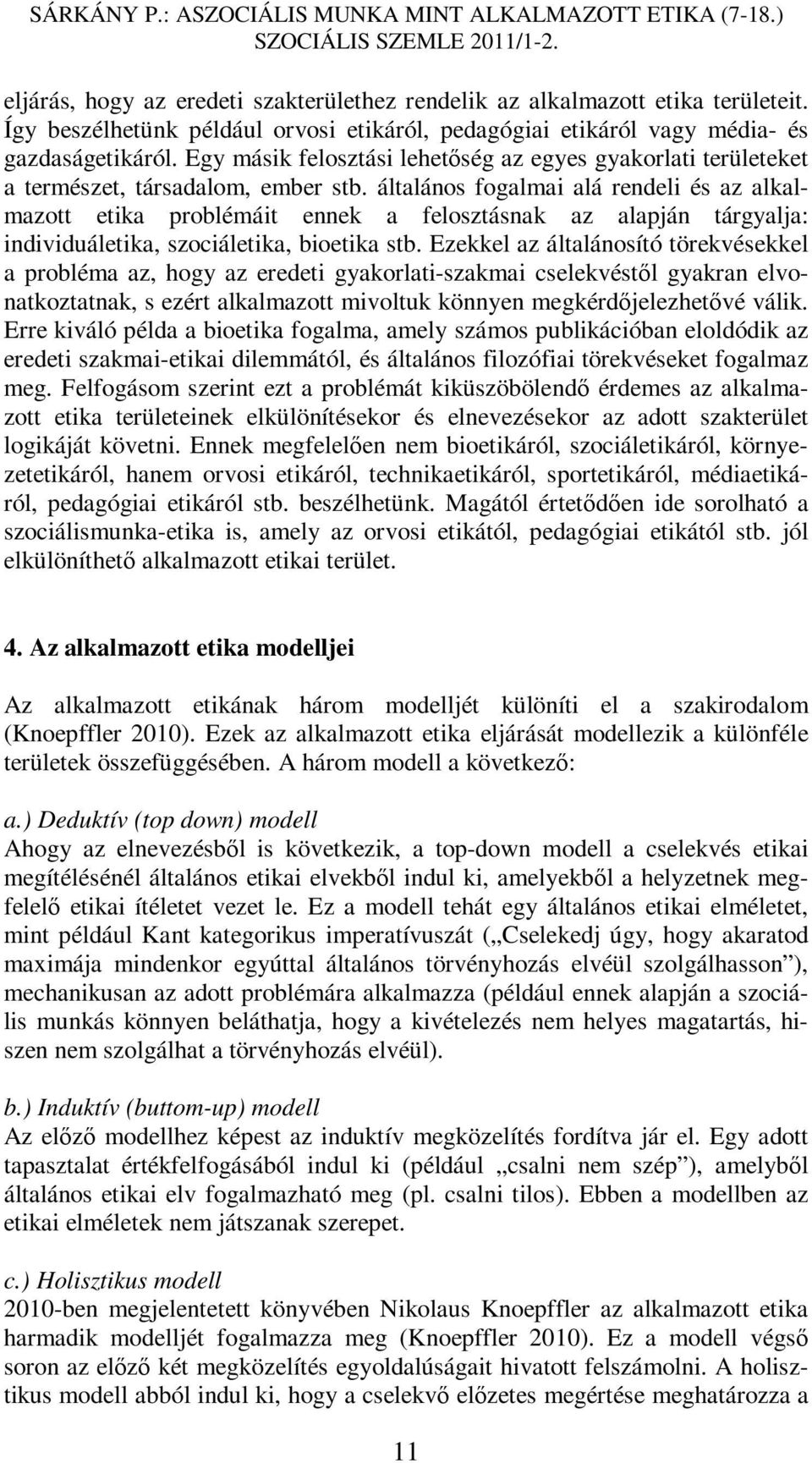 SÁRKÁNY P.: ASZOCIÁLIS MUNKA MINT ALKALMAZOTT ETIKA (7-18.)
SZOCIÁLIS SZEMLE 2011/1-2.

eljárás, hogy az eredeti szakterülethez rendelik az alkalmazott etika területeit. Így beszélhetünk például orvosi etikáról, pedagógiai etikáról vagy média- és gazdaságetikáról. Egy másik felosztási lehetőség az egyes gyakorlati területeket a természet, társadalom, ember stb. általános fogalmai alá rendeli és az alkalmazott etika problémáit ennek a felosztásnak az alapján tárgyalja: individuáletika, szociáletika, bioetika stb. Ezekkel az általánosító törekvésekkel a probléma az, hogy az eredeti gyakorlati-szakmai cselekvéstől gyakran elvonatkoztatnak, s ezért alkalmazott mivoltuk könnyen megkérdőjelezhetővé válik. Erre kiváló példa a bioetika fogalma, amely számos publikációban eloldódik az eredeti szakmai-etikai dilemmától, és általános filozófiai törekvéseket fogalmaz meg. Felfogásom szerint ezt a problémát kiküszöbölendő érdemes az alkalmazott etika területeinek elkülönítésekor és elnevezésekor az adott szakterület logikáját követni. Ennek megfelelően nem bioetikáról, szociáletikáról, környezetetikáról, hanem orvosi etikáról, technikaetikáról, sportetikáról, médiaetikáról, pedagógiai etikáról stb. beszélhetünk. Magától értetődően ide sorolható a szociálismunka-etika is, amely az orvosi etikától, pedagógiai etikától stb. jól elkülöníthető alkalmazott etikai terület.

4. Az alkalmazott etika modelljei

Az alkalmazott etikának három modelljét különíti el a szakirodalom (Knoepffler 2010). Ezek az alkalmazott etika eljárását modellezik a különféle területek összefüggésében. A három modell a következő:

a.) Deduktív (top down) modell
Ahogy az elnevezésből is következik, a top-down modell a cselekvés etikai megítélésénél általános etikai elvekből indul ki, amelyekből a helyzetnek megfelelő etikai ítéletet vezet le. Ez a modell tehát egy általános etikai elméletet, mint például Kant kategorikus imperatívuszát („Cselekedj úgy, hogy akaratod maximája mindenkor egyúttal általános törvényhozás elvéül szolgálhasson”), mechanikusan az adott problémára alkalmazza (például ennek alapján a szociális munkás könnyen beláthatja, hogy a kivételezés nem helyes magatartás, hiszen nem szolgálhat a törvényhozás elvéül).

b.) Induktív (buttom-up) modell
Az előző modellhez képest az induktív megközelítés fordítva jár el. Egy adott tapasztalat értékfelfogásából indul ki (például „csalni nem szép”), amelyből általános etikai elv fogalmazható meg (pl. csalni tilos). Ebben a modellben az etikai elméletek nem játszanak szerepet.

c.) Holisztikus modell
2010-ben megjelentetett könyvében Nikolaus Knoepffler az alkalmazott etika harmadik modelljét fogalmazza meg (Knoepffler 2010). Ez a modell végső soron az előző két megközelítés egyoldalúságait hivatott felszámolni. A holisztikus modell abból indul ki, hogy a cselekvő előzetes megértése meghatározza a

11